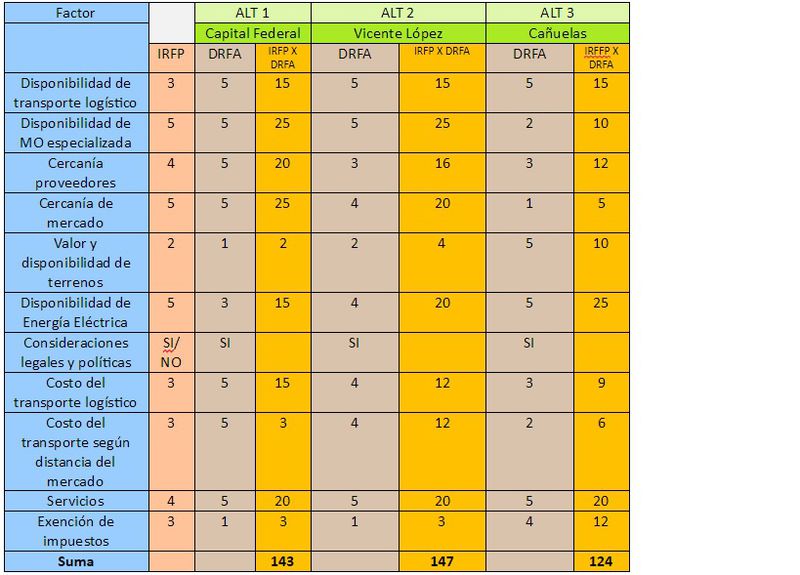 | Factor | | ALT 1 | | ALT 2 | | ALT 3 | |
|---|---|---|---|---|---|---|---|
| | | Capital Federal | | Vicente López | | Cañuelas | |
| | IRFP | DRFA | IRFP X DRFA | DRFA | IRFP X DRFA | DRFA | IRFFP X DRFA |
| Disponibilidad de transporte logístico | 3 | 5 | 15 | 5 | 15 | 5 | 15 |
| Disponibilidad de MO especializada | 5 | 5 | 25 | 5 | 25 | 2 | 10 |
| Cercanía proveedores | 4 | 5 | 20 | 3 | 16 | 3 | 12 |
| Cercanía de mercado | 5 | 5 | 25 | 4 | 20 | 1 | 5 |
| Valor y disponibilidad de terrenos | 2 | 1 | 2 | 2 | 4 | 5 | 10 |
| Disponibilidad de Energía Eléctrica | 5 | 3 | 15 | 4 | 20 | 5 | 25 |
| Consideraciones legales y políticas | SI/ NO | SI | | SI | | SI | |
| Costo del transporte logístico | 3 | 5 | 15 | 4 | 12 | 3 | 9 |
| Costo del transporte según distancia del mercado | 3 | 5 | 3 | 4 | 12 | 2 | 6 |
| Servicios | 4 | 5 | 20 | 5 | 20 | 5 | 20 |
| Exención de impuestos | 3 | 1 | 3 | 1 | 3 | 4 | 12 |
| Suma | | | 143 | | 147 | | 124 |